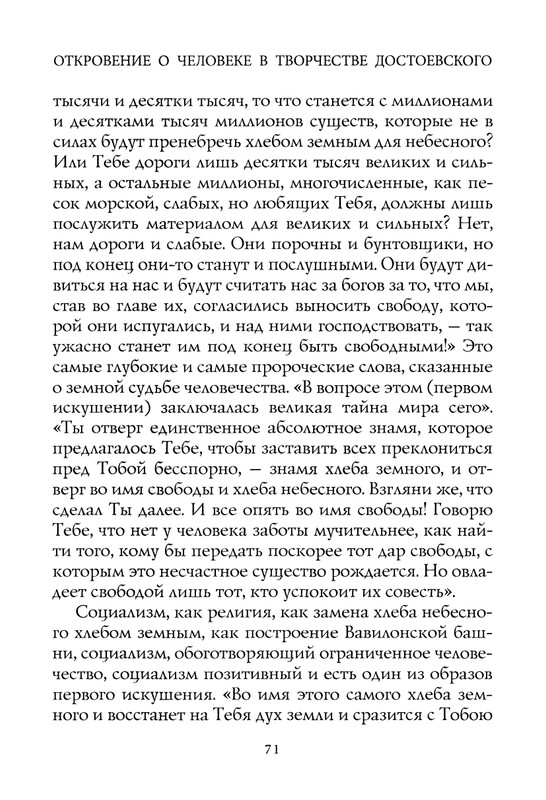 ОТКРОВЕНИЕ О ЧЕЛОВЕКЕ В ТВОРЧЕСТВЕ ДОСТОЕВСКОГО

тысячи и десятки тысяч, то что станется с миллионами и десятками тысяч миллионов существ, которые не в силах будут пренебречь хлебом земным для небесного? Или Тебе дороги лишь десятки тысяч великих и сильных, а остальные миллионы, многочисленные, как песок морской, слабых, но любящих Тебя, должны лишь послужить материалом для великих и сильных? Нет, нам дороги и слабые. Они порочны и бунтовщики, но под конец они-то станут и послушными. Они будут дивиться на нас и будут считать нас за богов за то, что мы, став во главе их, согласились выносить свободу, которой они испугались, и над ними господствовать, — так ужасно станет им под конец быть свободными!» Это самые глубокие и самые пророческие слова, сказанные о земной судьбе человечества. «В вопросе этом (первом искушении) заключалась великая тайна мира сего». «Ты отверг единственное абсолютное знамя, которое предлагалось Тебе, чтобы заставить всех преклониться пред Тобой бесспорно, — знамя хлеба земного, и отверг во имя свободы и хлеба небесного. Взгляни же, что сделал Ты далее. И все опять во имя свободы! Говорю Тебе, что нет у человека заботы мучительнее, как найти того, кому бы передать поскорее тот дар свободы, с которым это несчастное существо рождается. Но овладеет свободой лишь тот, кто успокоит их совесть».

Социализм, как религия, как замена хлеба небесного хлебом земным, как построение Вавилонской башни, социализм, обоготворяющий ограниченное человечество, социализм позитивный и есть один из образов первого искушения. «Во имя этого самого хлеба земного и восстанет на Тебя дух земли и сразится с Тобою

71